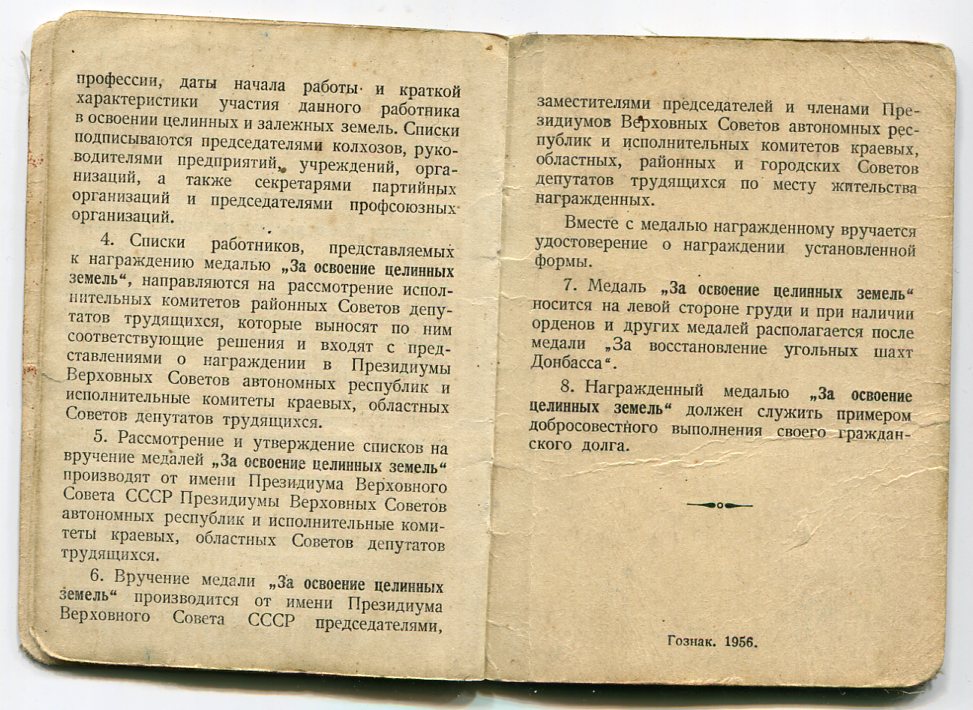 профессии, даты начала работы и краткой характеристики участия данного работника в освоении целинных и залежных земель. Списки подписываются председателями колхозов, руководителями предприятий, учреждений, организаций, а также секретарями партийных организаций и председателями профсоюзных организаций.

4. Списки работников, представляемых к награждению медалью „За освоение целинных земель“, направляются на рассмотрение исполнительных комитетов районных Советов депутатов трудящихся, которые выносят по ним соответствующие решения и входят с представлениями о награждении в Президиумы Верховных Советов автономных республик и исполнительные комитеты краевых, областных Советов депутатов трудящихся.

5. Рассмотрение и утверждение списков на вручение медалей „За освоение целинных земель“ производят от имени Президиума Верховного Совета СССР Президиумы Верховных Советов автономных республик и исполнительные комитеты краевых, областных Советов депутатов трудящихся.

6. Вручение медали „За освоение целинных земель“ производится от имени Президиума Верховного Совета СССР председателями, заместителями председателей и членами Президиумов Верховных Советов автономных республик и исполнительных комитетов краевых, областных, районных и городских Советов депутатов трудящихся по месту жительства награжденных.

Вместе с медалью награжденному вручается удостоверение о награждении установленной формы.

7. Медаль „За освоение целинных земель“ носится на левой стороне груди и при наличии орденов и других медалей располагается после медали „За восстановление угольных шахт Донбасса“.

8. Награжденный медалью „За освоение целинных земель“ должен служить примером добросовестного выполнения своего гражданского долга.

Гознак. 1956.